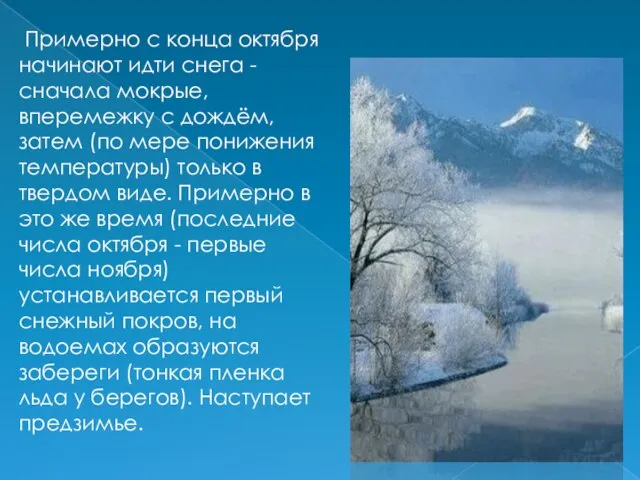 Примерно с конца октября начинают идти снега - сначала мокрые, вперемежку с дождём, затем (по мере понижения температуры) только в твердом виде. Примерно в это же время (последние числа октября - первые числа ноября) устанавливается первый снежный покров, на водоемах образуются забереги (тонкая пленка льда у берегов). Наступает предзимье.